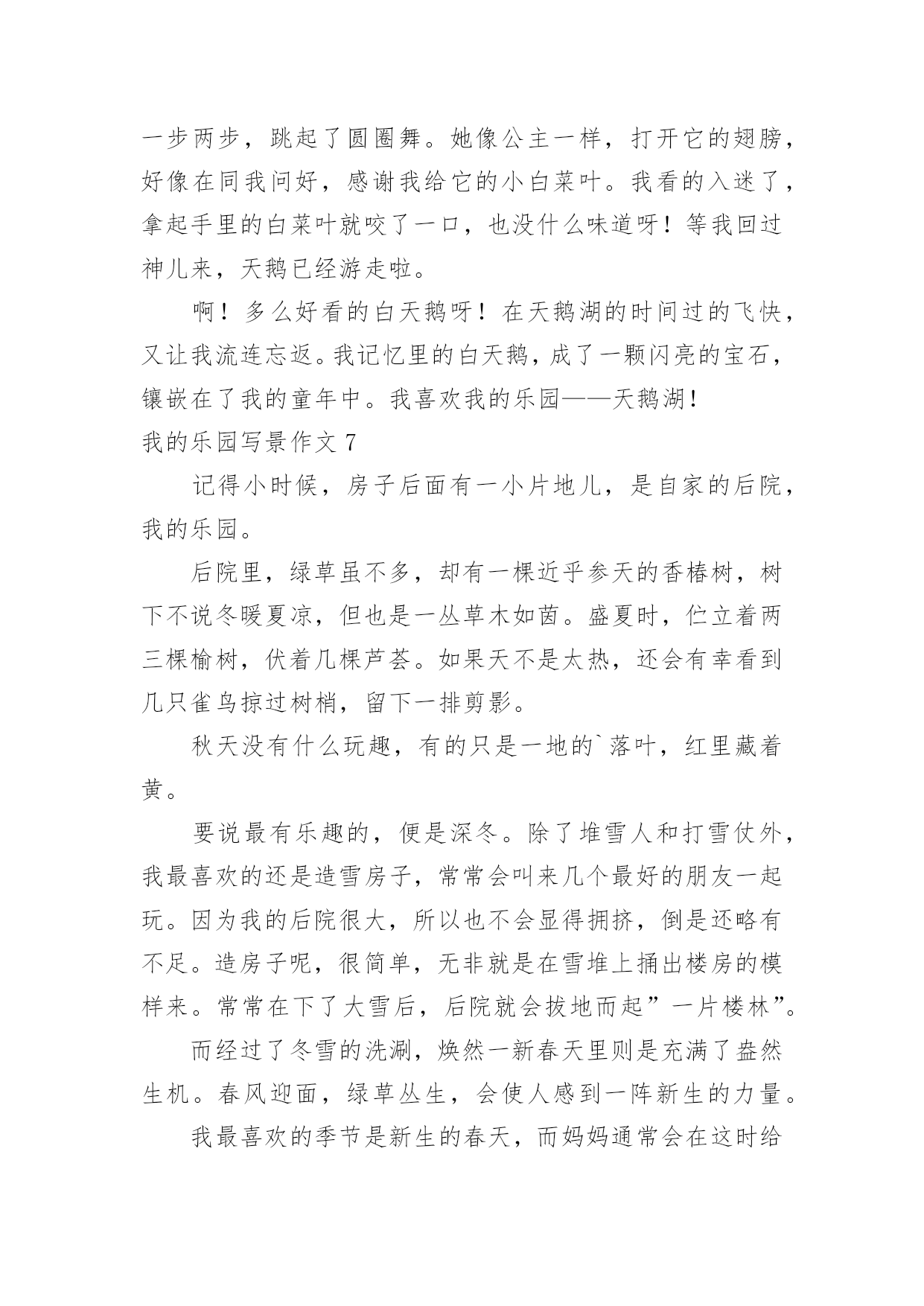 一步两步，跳起了圆圈舞。她像公主一样，打开它的翅膀，好像在同我问好，感谢我给它的小白菜叶。我看的入迷了，拿起手里的白菜叶就咬了一口，也没什么味道呀！等我回过神儿来，天鹅已经游走啦。

啊！多么好看的白天鹅呀！在天鹅湖的时间过的飞快，又让我流连忘返。我记忆里的白天鹅，成了一颗闪亮的宝石，镶嵌在了我的童年中。我喜欢我的乐园——天鹅湖！

我的乐园写景作文 7

记得小时候，房子后面有一小片地儿，是自家的后院，我的乐园。

后院里，绿草虽不多，却有一棵近乎参天的香椿树，树下不说冬暖夏凉，但也是一丛草木如茵。盛夏时，伫立着两三棵榆树，伏着几棵芦荟。如果天不是太热，还会有幸看到几只雀鸟掠过树梢，留下一排剪影。

秋天没有什么玩趣，有的只是一地的`落叶，红里藏着黄。

要说最有乐趣的，便是深冬。除了堆雪人和打雪仗外，我最喜欢的还是造雪房子，常常会叫来几个最好的朋友一起玩。因为我的后院很大，所以也不会显得拥挤，倒是还略有不足。造房子呢，很简单，无非就是在雪堆上捅出楼房的模样来。常常在下了大雪后，后院就会拔地而起”一片楼林”。

而经过了冬雪的洗涮，焕然一新春天里则是充满了盎然生机。春风迎面，绿草丛生，会使人感到一阵新生的力量。

我最喜欢的季节是新生的春天，而妈妈通常会在这时给